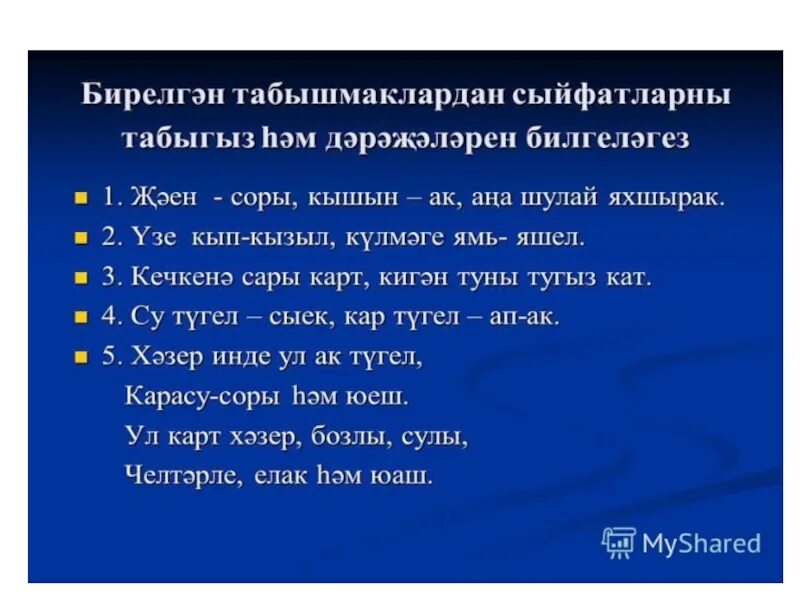 Бирелгән табышмаклардан сыйфатларны табыгыз һәм дәрәҗәләрен билгеләгез

1. Җәен - соры, кышын – ак, аңа шулай яхшырак.

2. Үзе кып-кызыл, күлмәге ямь- яшел.

3. Кечкенә сары карт, кигән туны тугыз кат.

4. Су түгел – сыек, кар түгел – ап-ак.

5. Хәзер инде ул ак түгел,
Карасу-соры һәм юеш.
Ул карт хәзер, бозлы, сулы,
Челтәрле, елак һәм юаш.

MyShared